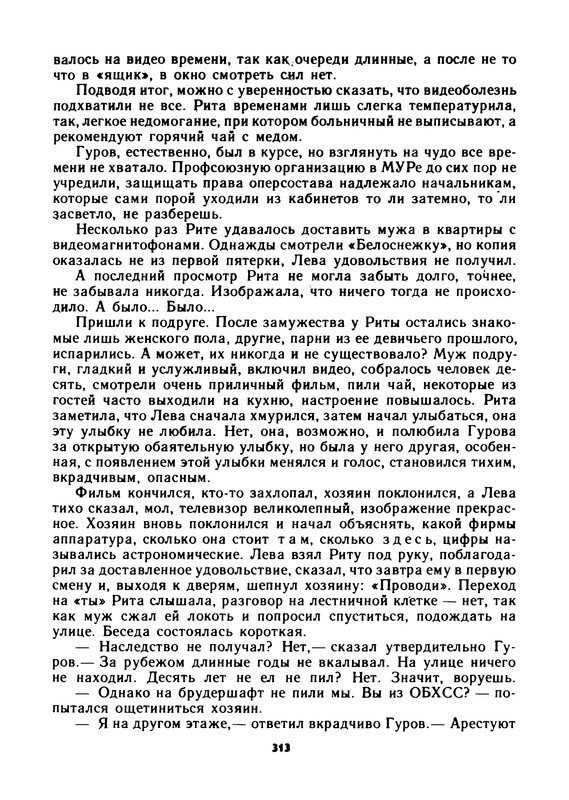 валось на видео времени, так как очереди длинные, а после не то что в «ящик», в окно смотреть сил нет.

Подводя итог, можно с уверенностью сказать, что видеоболезнь подхватили не все. Рита временами лишь слегка температурила, так, легкое недомогание, при котором больничный не выписывают, а рекомендуют горячий чай с медом.

Гуров, естественно, был в курсе, но взглянуть на чудо все времени не хватало. Профсоюзную организацию в МУРе до сих пор не учредили, защищать права оперсостава надлежало начальникам, которые сами порой уходили из кабинетов то ли затемно, то ли засветло, не разберешь.

Несколько раз Рите удавалось доставить мужа в квартиры с видеомагнитофонами. Однажды смотрели «Белоснежку», но копия оказалась не из первой пятерки, Лева удовольствия не получил.

А последний просмотр Рита не могла забыть долго, точнее, не забывала никогда. Изображала, что ничего тогда не происходило. А было... Было...

Пришли к подруге. После замужества у Риты остались знакомые лишь женского пола, другие, парни из ее девичьего прошлого, испарились. А может, их никогда и не существовало? Муж подруги, гладкий и услужливый, включил видео, собралось человек десять, смотрели очень приличный фильм, пили чай, некоторые из гостей часто выходили на кухню, настроение повышалось. Рита заметила, что Лева сначала хмурился, затем начал улыбаться, она эту улыбку не любила. Нет, она, возможно, и полюбила Гурова за открытую обаятельную улыбку, но была у него другая, особенная, с появлением этой улыбки менялся и голос, становился тихим, вкрадчивым, опасным.

Фильм кончился, кто-то захлопал, хозяин поклонился, а Лева тихо сказал, мол, телевизор великолепный, изображение прекрасное. Хозяин вновь поклонился и начал объяснять, какой фирмы аппаратура, сколько она стоит там, сколько здесь, цифры назывались астрономические. Лева взял Риту под руку, поблагодарил за доставленное удовольствие, сказал, что завтра ему в первую смену и, выходя к дверям, шепнул хозяину: «Проводи». Переход на «ты» Рита слышала, разговор на лестничной клетке — нет, так как муж сжал ей локоть и попросил спуститься, подождать на улице. Беседа состоялась короткая.

— Наследство не получал? Нет,— сказал утвердительно Гуров.— За рубежом длинные годы не вкалывал. На улице ничего не находил. Десять лет не ел не пил? Нет. Значит, воруешь.

— Однако на брудершафт не пили мы. Вы из ОБХСС? — попытался ощетиниться хозяин.

— Я на другом этаже,— ответил вкрадчиво Гуров.— Арестуют

313